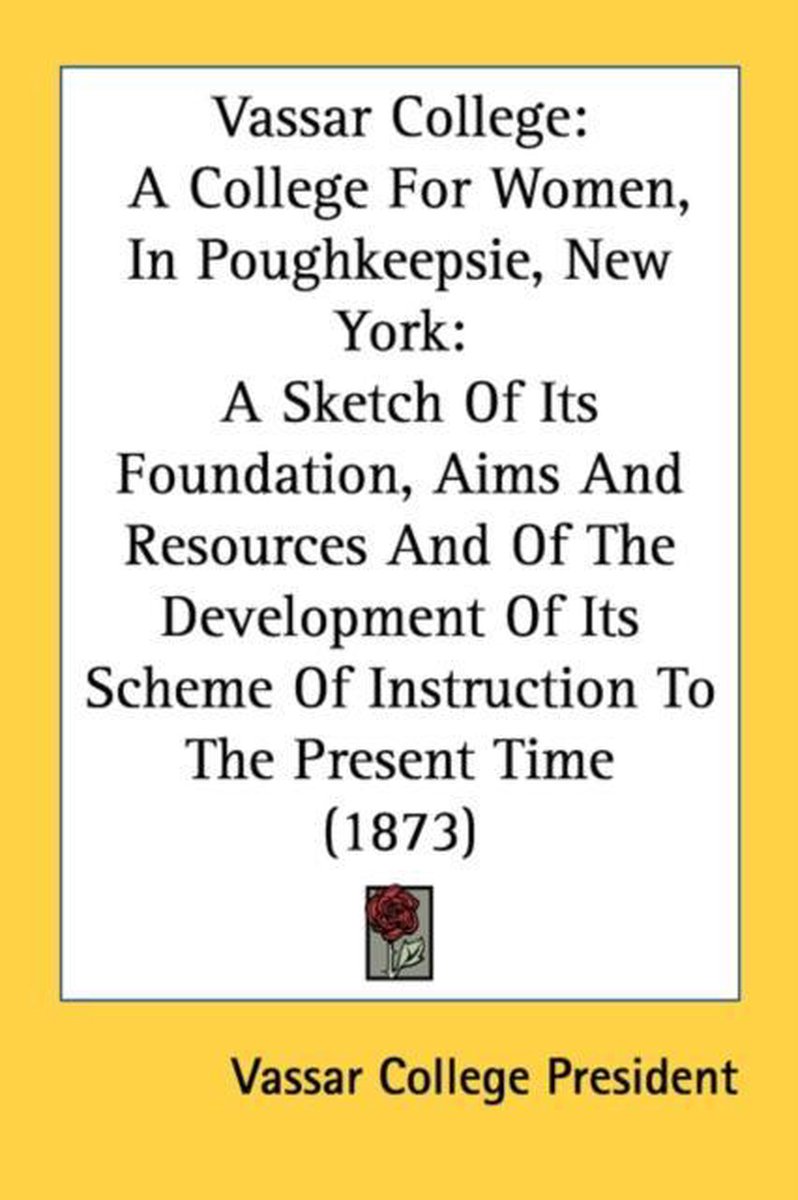 Vassar College:
A College For Women, In Poughkeepsie, New York:
A Sketch Of Its Foundation, Aims And Resources And Of The Development Of Its Scheme Of Instruction To The Present Time
(1873)

Vassar College President